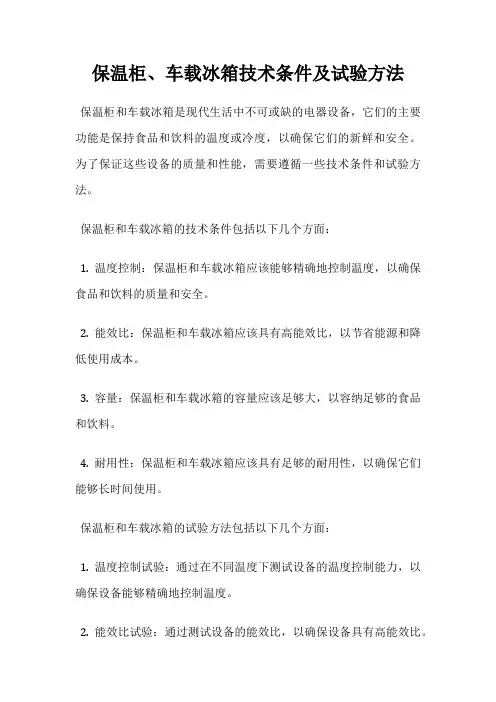 保温柜、车载冰箱技术条件及试验方法

保温柜和车载冰箱是现代生活中不可或缺的电器设备，它们的主要功能是保持食品和饮料的温度或冷度，以确保它们的新鲜和安全。为了保证这些设备的质量和性能，需要遵循一些技术条件和试验方法。

保温柜和车载冰箱的技术条件包括以下几个方面：

1. 温度控制：保温柜和车载冰箱应该能够精确地控制温度，以确保食品和饮料的质量和安全。

2. 能效比：保温柜和车载冰箱应该具有高能效比，以节省能源和降低使用成本。

3. 容量：保温柜和车载冰箱的容量应该足够大，以容纳足够的食品和饮料。

4. 耐用性：保温柜和车载冰箱应该具有足够的耐用性，以确保它们能够长时间使用。

保温柜和车载冰箱的试验方法包括以下几个方面：

1. 温度控制试验：通过在不同温度下测试设备的温度控制能力，以确保设备能够精确地控制温度。

2. 能效比试验：通过测试设备的能效比，以确保设备具有高能效比。